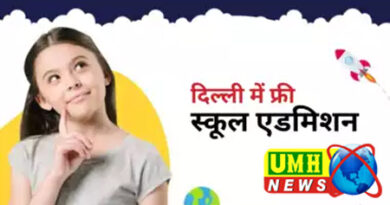 दिल्ली में फ्री
स्कूल एडमिशन

UMH
NEWS